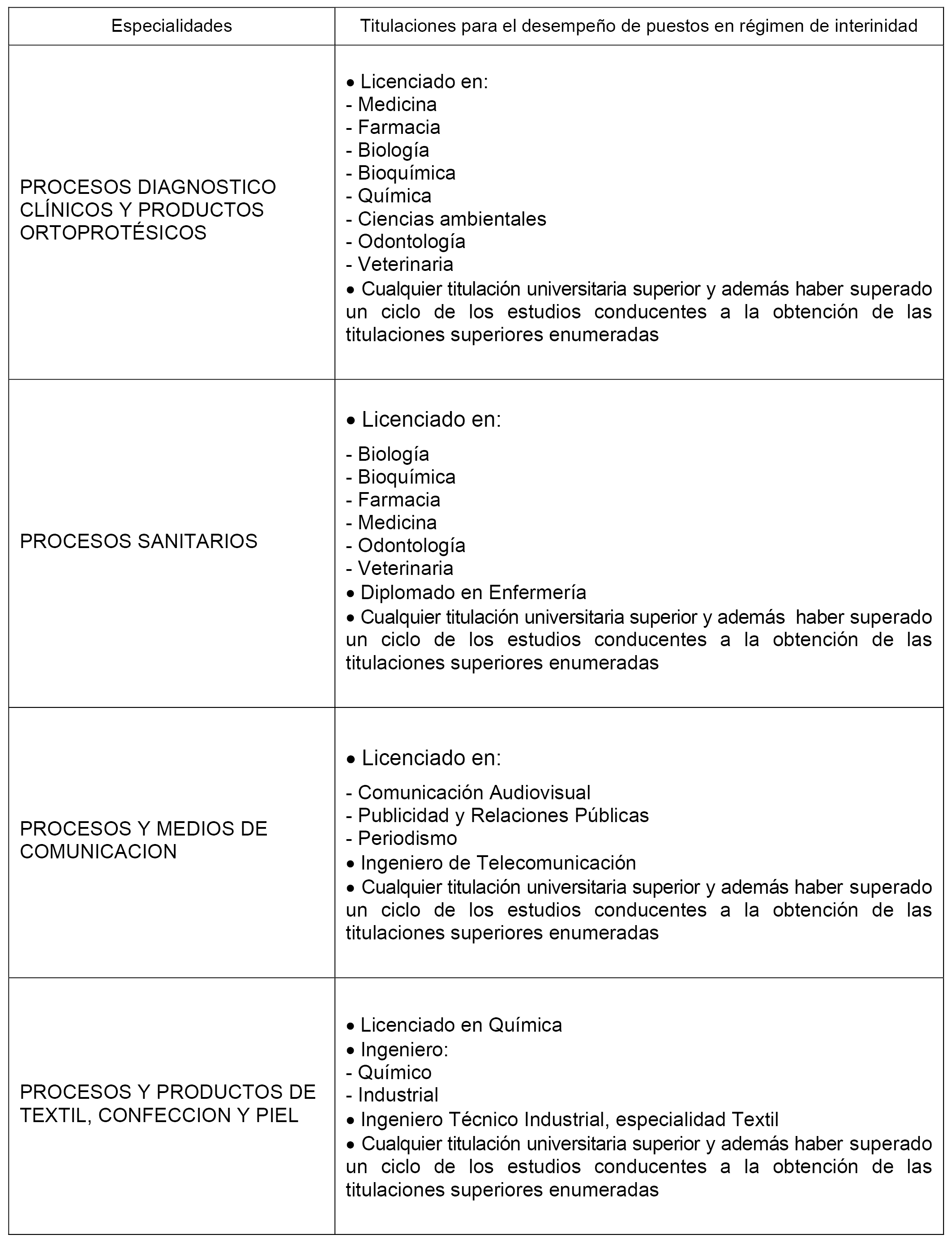 | Especialidades | Titulaciones para el desempeño de puestos en régimen de interinidad |
|---|---|
| PROCESOS DIAGNOSTICO CLÍNICOS Y PRODUCTOS ORTOPROTÉSICOS | • Licenciado en:<br>- Medicina<br>- Farmacia<br>- Biología<br>- Bioquímica<br>- Química<br>- Ciencias ambientales<br>- Odontología<br>- Veterinaria<br>• Cualquier titulación universitaria superior y además haber superado un ciclo de los estudios conducentes a la obtención de las titulaciones superiores enumeradas |
| PROCESOS SANITARIOS | • Licenciado en:<br>- Biología<br>- Bioquímica<br>- Farmacia<br>- Medicina<br>- Odontología<br>- Veterinaria<br>• Diplomado en Enfermería<br>• Cualquier titulación universitaria superior y además haber superado un ciclo de los estudios conducentes a la obtención de las titulaciones superiores enumeradas |
| PROCESOS Y MEDIOS DE COMUNICACION | • Licenciado en:<br>- Comunicación Audiovisual<br>- Publicidad y Relaciones Públicas<br>- Periodismo<br>• Ingeniero de Telecomunicación<br>• Cualquier titulación universitaria superior y además haber superado un ciclo de los estudios conducentes a la obtención de las titulaciones superiores enumeradas |
| PROCESOS Y PRODUCTOS DE TEXTIL, CONFECCION Y PIEL | • Licenciado en Química<br>• Ingeniero:<br>- Químico<br>- Industrial<br>• Ingeniero Técnico Industrial, especialidad Textil<br>• Cualquier titulación universitaria superior y además haber superado un ciclo de los estudios conducentes a la obtención de las titulaciones superiores enumeradas |